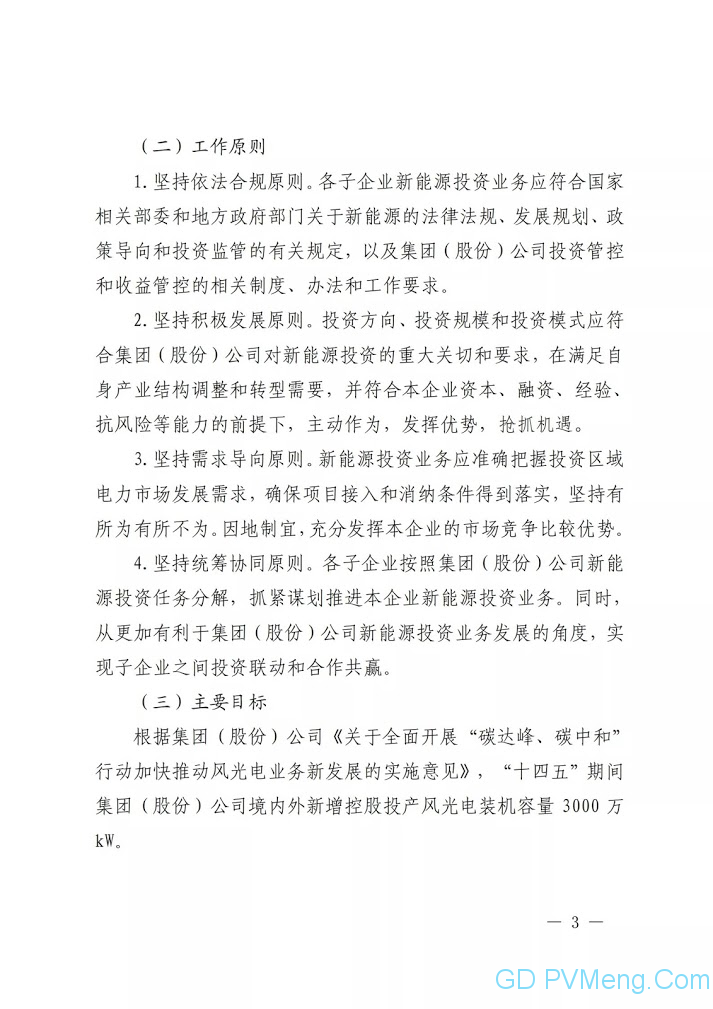 （二）工作原则

1. 坚持依法合规原则。各子企业新能源投资业务应符合国家相关部委和地方政府部门关于新能源的法律法规、发展规划、政策导向和投资监管的有关规定，以及集团（股份）公司投资管控和收益管控的相关制度、办法和工作要求。

2. 坚持积极发展原则。投资方向、投资规模和投资模式应符合集团（股份）公司对新能源投资的重大关切和要求，在满足自身产业结构调整和转型需要，并符合本企业资本、融资、经验、抗风险等能力的前提下，主动作为，发挥优势，抢抓机遇。

3. 坚持需求导向原则。新能源投资业务应准确把握投资区域电力市场发展需求，确保项目接入和消纳条件得到落实，坚持有所为有所不为。因地制宜，充分发挥本企业的市场竞争比较优势。

4. 坚持统筹协同原则。各子企业按照集团（股份）公司新能源投资任务分解，抓紧谋划推进本企业新能源投资业务。同时，从更加有利于集团（股份）公司新能源投资业务发展的角度，实现子企业之间投资联动和合作共赢。

（三）主要目标

根据集团（股份）公司《关于全面开展“碳达峰、碳中和”行动加快推动风光电业务新发展的实施意见》，“十四五”期间集团（股份）公司境内外新增控股投产风光电装机容量 3000 万 kW。

— 3 —

GD PVMeng.Com